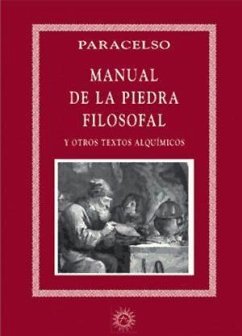 PARACELSO

MANUAL DE LA PIEDRA FILOSOFAL

Y OTROS TEXTOS ALQUÍMICOS